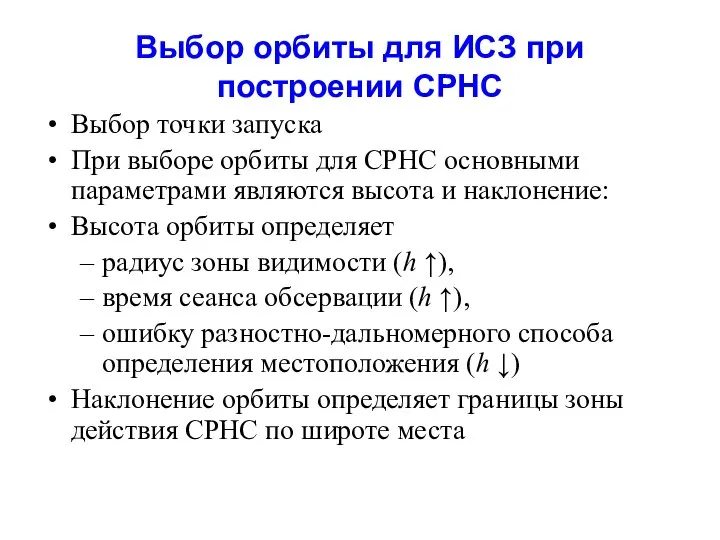 Выбор орбиты для ИСЗ при построении СРНС

• Выбор точки запуска
• При выборе орбиты для СРНС основными параметрами являются высота и наклонение:
• Высота орбиты определяет
– радиус зоны видимости ($h \uparrow$),
– время сеанса обсервации ($h \uparrow$),
– ошибку разностно-дальномерного способа определения местоположения ($h \downarrow$)
• Наклонение орбиты определяет границы зоны действия СРНС по широте места